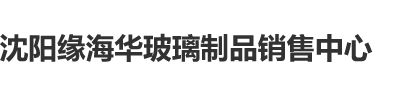 沈阳缘海华玻璃制品销售中心